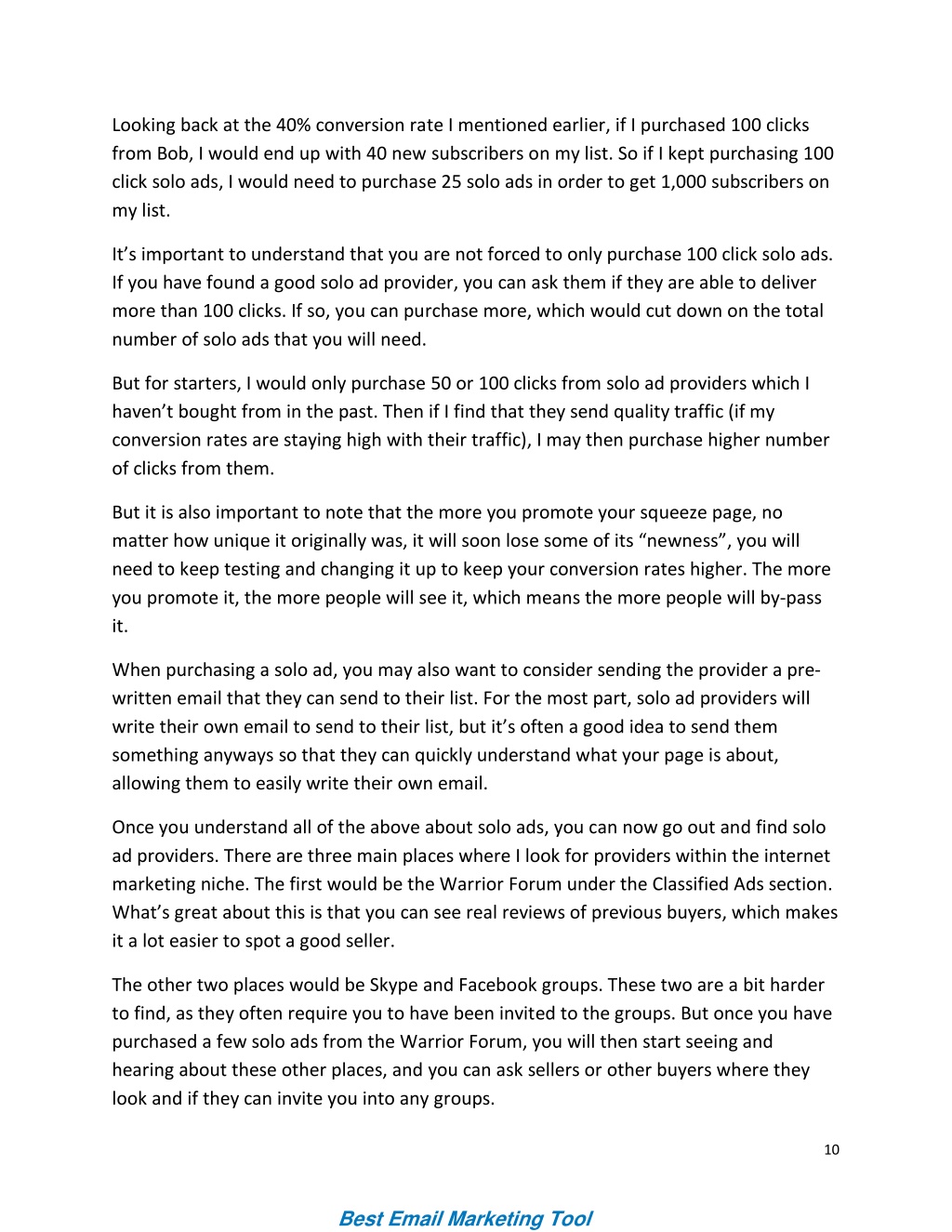 Looking back at the 40% conversion rate I mentioned earlier, if I purchased 100 clicks from Bob, I would end up with 40 new subscribers on my list. So if I kept purchasing 100 click solo ads, I would need to purchase 25 solo ads in order to get 1,000 subscribers on my list.

It's important to understand that you are not forced to only purchase 100 click solo ads. If you have found a good solo ad provider, you can ask them if they are able to deliver more than 100 clicks. If so, you can purchase more, which would cut down on the total number of solo ads that you will need.

But for starters, I would only purchase 50 or 100 clicks from solo ad providers which I haven't bought from in the past. Then if I find that they send quality traffic (if my conversion rates are staying high with their traffic), I may then purchase higher number of clicks from them.

But it is also important to note that the more you promote your squeeze page, no matter how unique it originally was, it will soon lose some of its "newness", you will need to keep testing and changing it up to keep your conversion rates higher. The more you promote it, the more people will see it, which means the more people will by-pass it.

When purchasing a solo ad, you may also want to consider sending the provider a pre-written email that they can send to their list. For the most part, solo ad providers will write their own email to send to their list, but it's often a good idea to send them something anyways so that they can quickly understand what your page is about, allowing them to easily write their own email.

Once you understand all of the above about solo ads, you can now go out and find solo ad providers. There are three main places where I look for providers within the internet marketing niche. The first would be the Warrior Forum under the Classified Ads section. What's great about this is that you can see real reviews of previous buyers, which makes it a lot easier to spot a good seller.

The other two places would be Skype and Facebook groups. These two are a bit harder to find, as they often require you to have been invited to the groups. But once you have purchased a few solo ads from the Warrior Forum, you will then start seeing and hearing about these other places, and you can ask sellers or other buyers where they look and if they can invite you into any groups.

10

Best Email Marketing Tool